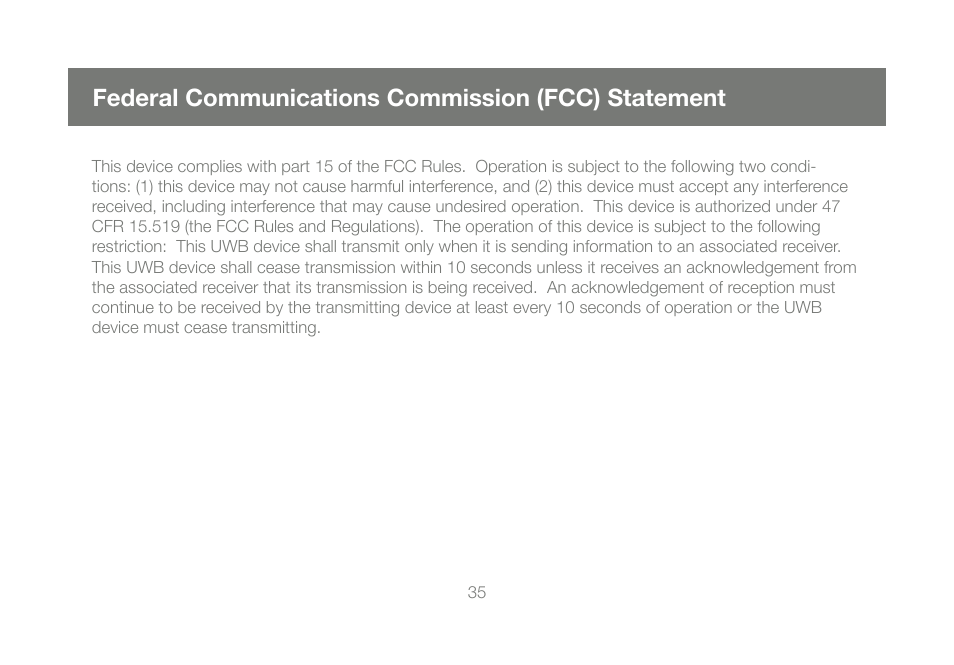 Federal Communications Commission (FCC) Statement

This device complies with part 15 of the FCC Rules. Operation is subject to the following two conditions: (1) this device may not cause harmful interference, and (2) this device must accept any interference received, including interference that may cause undesired operation. This device is authorized under 47 CFR 15.519 (the FCC Rules and Regulations). The operation of this device is subject to the following restriction: This UWB device shall transmit only when it is sending information to an associated receiver. This UWB device shall cease transmission within 10 seconds unless it receives an acknowledgement from the associated receiver that its transmission is being received. An acknowledgement of reception must continue to be received by the transmitting device at least every 10 seconds of operation or the UWB device must cease transmitting.

35